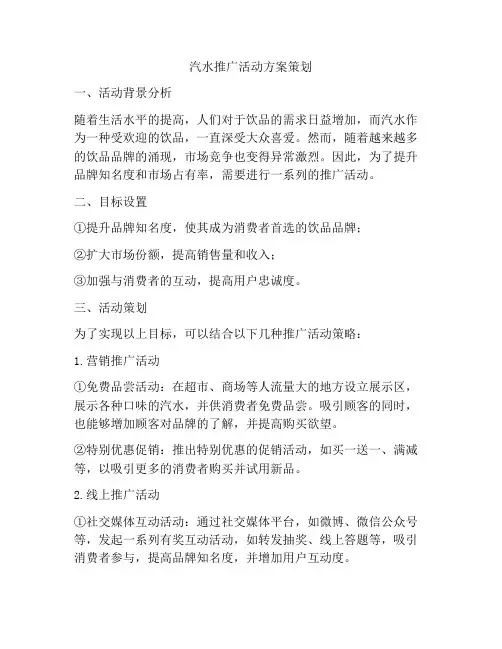 汽水推广活动方案策划

一、活动背景分析

随着生活水平的提高，人们对于饮品的需求日益增加，而汽水作为一种受欢迎的饮品，一直深受大众喜爱。然而，随着越来越多的饮品品牌的涌现，市场竞争也变得异常激烈。因此，为了提升品牌知名度和市场占有率，需要进行一系列的推广活动。

二、目标设置

①提升品牌知名度，使其成为消费者首选的饮品品牌；

②扩大市场份额，提高销售量和收入；

③加强与消费者的互动，提高用户忠诚度。

三、活动策划

为了实现以上目标，可以结合以下几种推广活动策略：

1. 营销推广活动

①免费品尝活动：在超市、商场等人流量大的地方设立展示区，展示各种口味的汽水，并供消费者免费品尝。吸引顾客的同时，也能够增加顾客对品牌的了解，并提高购买欲望。

②特别优惠促销：推出特别优惠的促销活动，如买一送一、满减等，以吸引更多的消费者购买并试用新品。

2. 线上推广活动

①社交媒体互动活动：通过社交媒体平台，如微博、微信公众号等，发起一系列有奖互动活动，如转发抽奖、线上答题等，吸引消费者参与，提高品牌知名度，并增加用户互动度。